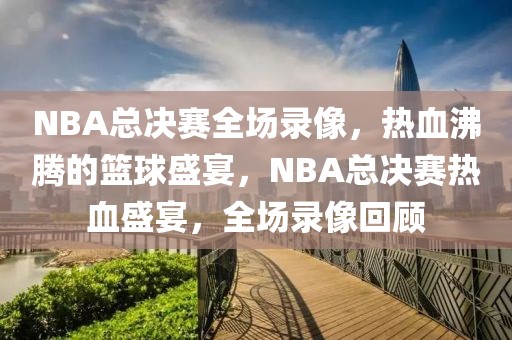 NBA总决赛全场录像，热血沸腾的篮球盛宴，NBA总决赛热血盛宴，全场录像回顾